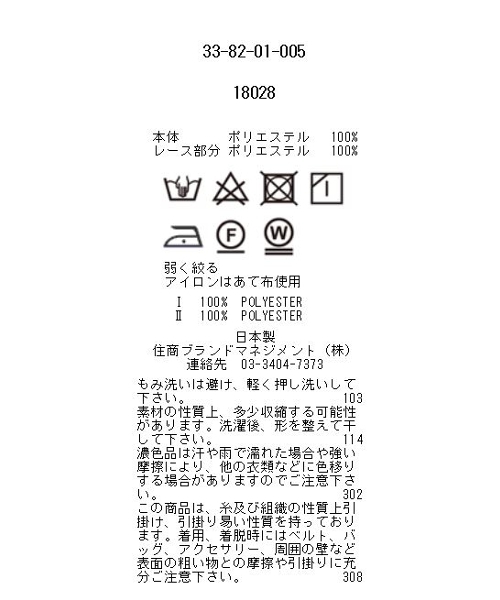 33-82-01-005

18028

本体　　　ポリエステル　100%
レース部分 ポリエステル　100%

F

W

弱く絞る
アイロンはあて布使用

Ⅰ　100%　POLYESTER
Ⅱ　100%　POLYESTER

日本製
住商ブランドマネジメント（株）
連絡先　03-3404-7373

もみ洗いは避け、軽く押し洗いして下さい。 103
素材の性質上、多少収縮する可能性があります。洗濯後、形を整えて干して下さい。 114
濃色品は汗や雨で濡れた場合や強い摩擦により、他の衣類などに色移りする場合がありますのでご注意下さい。 302
この商品は、糸及び組織の性質上引掛け、引掛り易い性質を持っております。着用、着脱時にはベルト、バッグ、アクセサリー、周囲の壁など表面の粗い物との摩擦や引掛りに充分ご注意下さい。 308